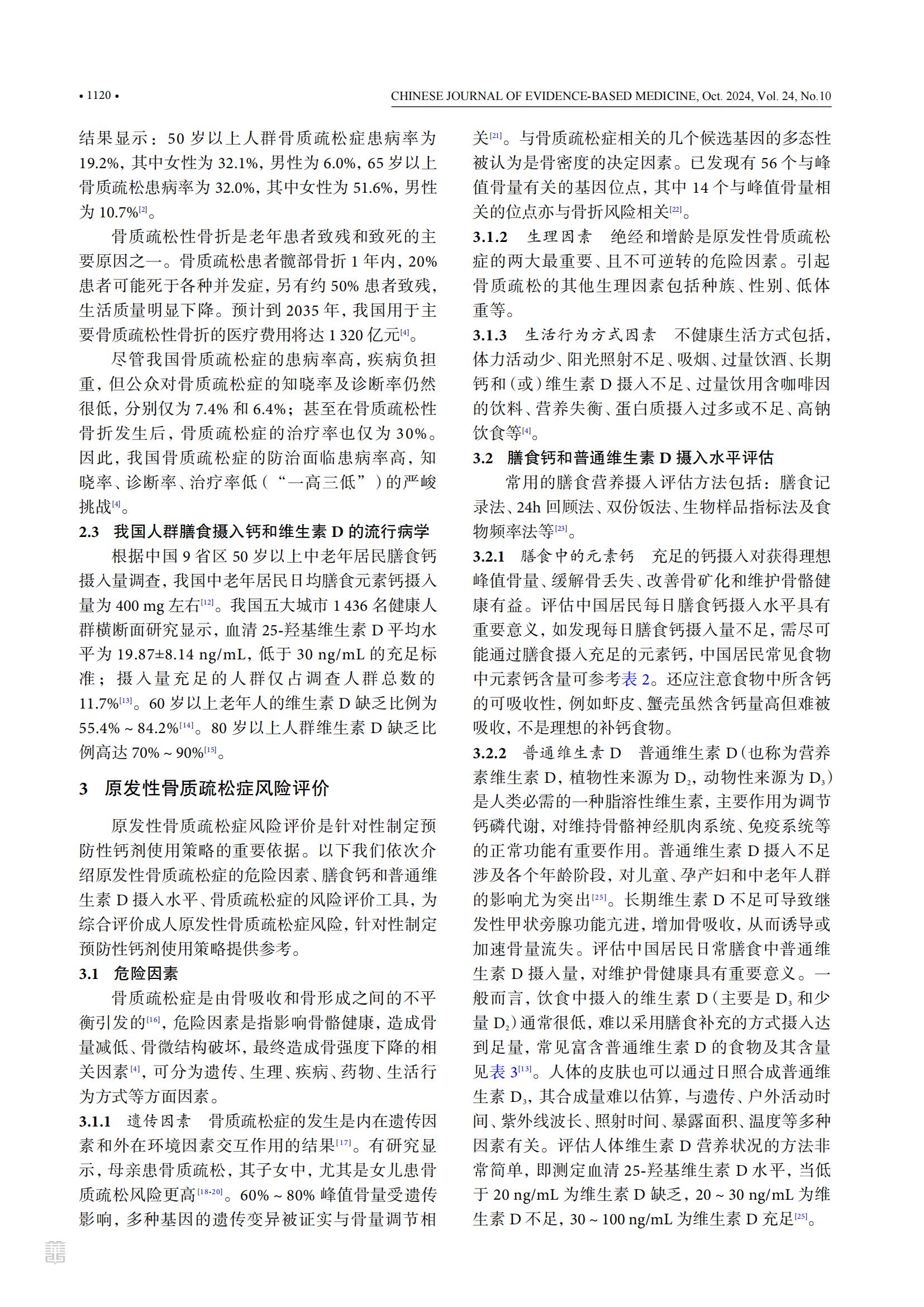 • 1120 •

CHINESE JOURNAL OF EVIDENCE-BASED MEDICINE, Oct. 2024, Vol. 24, No.10

结果显示：50 岁以上人群骨质疏松症患病率为 19.2%，其中女性为 32.1%，男性为 6.0%，65 岁以上骨质疏松患病率为 32.0%，其中女性为 51.6%，男性为 10.7%$^{[2]}$。

骨质疏松性骨折是老年患者致残和致死的主要原因之一。骨质疏松患者髋部骨折 1 年内，20% 患者可能死于各种并发症，另有约 50% 患者致残，生活质量明显下降。预计到 2035 年，我国用于主要骨质疏松性骨折的医疗费用将达 1 320 亿元$^{[4]}$。

尽管我国骨质疏松症的患病率高，疾病负担重，但公众对骨质疏松症的知晓率及诊断率仍然很低，分别仅为 7.4% 和 6.4%；甚至在骨质疏松性骨折发生后，骨质疏松症的治疗率也仅为 30%。因此，我国骨质疏松症的防治面临患病率高，知晓率、诊断率、治疗率低（“一高三低”）的严峻挑战$^{[4]}$。

2.3　我国人群膳食摄入钙和维生素 D 的流行病学

根据中国 9 省区 50 岁以上中老年居民膳食钙摄入量调查，我国中老年居民日均膳食元素钙摄入量为 400 mg 左右$^{[12]}$。我国五大城市 1 436 名健康人群横断面研究显示，血清 25-羟基维生素 D 平均水平为 19.87±8.14 ng/mL，低于 30 ng/mL 的充足标准；摄入量充足的人群仅占调查人群总数的 11.7%$^{[13]}$。60 岁以上老年人的维生素 D 缺乏比例为 55.4% ~ 84.2%$^{[14]}$。80 岁以上人群维生素 D 缺乏比例高达 70% ~ 90%$^{[15]}$。

3　原发性骨质疏松症风险评价

原发性骨质疏松症风险评价是针对性制定预防性钙剂使用策略的重要依据。以下我们依次介绍原发性骨质疏松症的危险因素、膳食钙和普通维生素 D 摄入水平、骨质疏松症的风险评价工具，为综合评价成人原发性骨质疏松症风险，针对性制定预防性钙剂使用策略提供参考。

3.1　危险因素

骨质疏松症是由骨吸收和骨形成之间的不平衡引发的$^{[16]}$，危险因素是指影响骨骼健康，造成骨量减低、骨微结构破坏，最终造成骨强度下降的相关因素$^{[4]}$，可分为遗传、生理、疾病、药物、生活行为方式等方面因素。

3.1.1　遗传因素　骨质疏松症的发生是内在遗传因素和外在环境因素交互作用的结果$^{[17]}$。有研究显示，母亲患骨质疏松，其子女中，尤其是女儿患骨质疏松风险更高$^{[18-20]}$。60% ~ 80% 峰值骨量受遗传影响，多种基因的遗传变异被证实与骨量调节相关$^{[21]}$。与骨质疏松症相关的几个候选基因的多态性被认为是骨密度的决定因素。已发现有 56 个与峰值骨量有关的基因位点，其中 14 个与峰值骨量相关的位点亦与骨折风险相关$^{[22]}$。

3.1.2　生理因素　绝经和增龄是原发性骨质疏松症的两大最重要、且不可逆转的危险因素。引起骨质疏松的其他生理因素包括种族、性别、低体重等。

3.1.3　生活行为方式因素　不健康生活方式包括，体力活动少、阳光照射不足、吸烟、过量饮酒、长期钙和（或）维生素 D 摄入不足、过量饮用含咖啡因的饮料、营养失衡、蛋白质摄入过多或不足、高钠饮食等$^{[4]}$。

3.2　膳食钙和普通维生素 D 摄入水平评估

常用的膳食营养摄入评估方法包括：膳食记录法、24h 回顾法、双份饭法、生物样品指标法及食物频率法等$^{[23]}$。

3.2.1　膳食中的元素钙　充足的钙摄入对获得理想峰值骨量、缓解骨丢失、改善骨矿化和维护骨骼健康有益。评估中国居民每日膳食钙摄入水平具有重要意义，如发现每日膳食钙摄入量不足，需尽可能通过膳食摄入充足的元素钙，中国居民常见食物中元素钙含量可参考表 2。还应注意食物中所含钙的可吸收性，例如虾皮、蟹壳虽然含钙量高但难被吸收，不是理想的补钙食物。

3.2.2　普通维生素 D　普通维生素 D（也称为营养素维生素 D，植物性来源为 $D_2$，动物性来源为 $D_3$）是人类必需的一种脂溶性维生素，主要作用为调节钙磷代谢，对维持骨骼神经肌肉系统、免疫系统等的正常功能有重要作用。普通维生素 D 摄入不足涉及各个年龄阶段，对儿童、孕产妇和中老年人群的影响尤为突出$^{[25]}$。长期维生素 D 不足可导致继发性甲状旁腺功能亢进，增加骨吸收，从而诱导或加速骨量流失。评估中国居民日常膳食中普通维生素 D 摄入量，对维护骨健康具有重要意义。一般而言，饮食中摄入的维生素 D（主要是 $D_3$ 和少量 $D_2$）通常很低，难以采用膳食补充的方式摄入达到足量，常见富含普通维生素 D 的食物及其含量见表 3$^{[13]}$。人体的皮肤也可以通过日照合成普通维生素 $D_3$，其合成量难以估算，与遗传、户外活动时间、紫外线波长、照射时间、暴露面积、温度等多种因素有关。评估人体维生素 D 营养状况的方法非常简单，即测定血清 25-羟基维生素 D 水平，当低于 20 ng/mL 为维生素 D 缺乏，20 ~ 30 ng/mL 为维生素 D 不足，30 ~ 100 ng/mL 为维生素 D 充足$^{[25]}$。